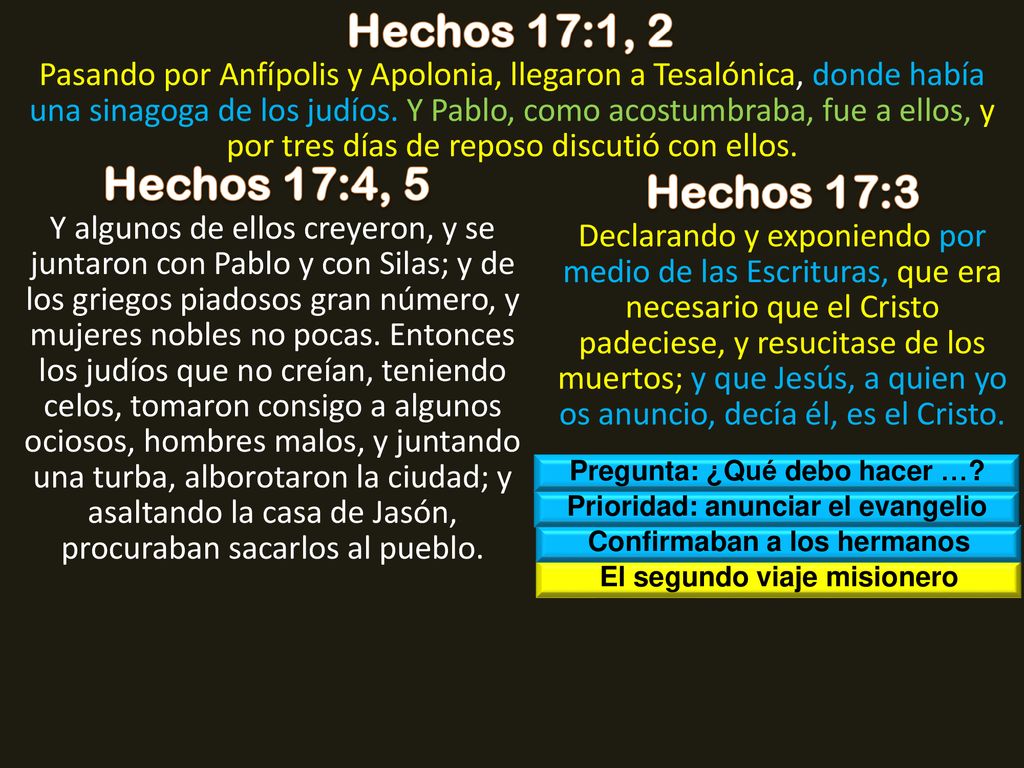 Hechos 17:1, 2

Pasando por Anfípolis y Apolonia, llegaron a Tesalónica, donde había una sinagoga de los judíos. Y Pablo, como acostumbraba, fue a ellos, y por tres días de reposo discutió con ellos.

Hechos 17:4, 5

Y algunos de ellos creyeron, y se juntaron con Pablo y con Silas; y de los griegos piadosos gran número, y mujeres nobles no pocas. Entonces los judíos que no creían, teniendo celos, tomaron consigo a algunos ociosos, hombres malos, y juntando una turba, alborotaron la ciudad; y asaltando la casa de Jasón, procuraban sacarlos al pueblo.

Hechos 17:3

Declarando y exponiendo por medio de las Escrituras, que era necesario que el Cristo padeciese, y resucitase de los muertos; y que Jesús, a quien yo os anuncio, decía él, es el Cristo.

Pregunta: ¿Qué debo hacer …?

Prioridad: anunciar el evangelio

Confirmaban a los hermanos

El segundo viaje misionero